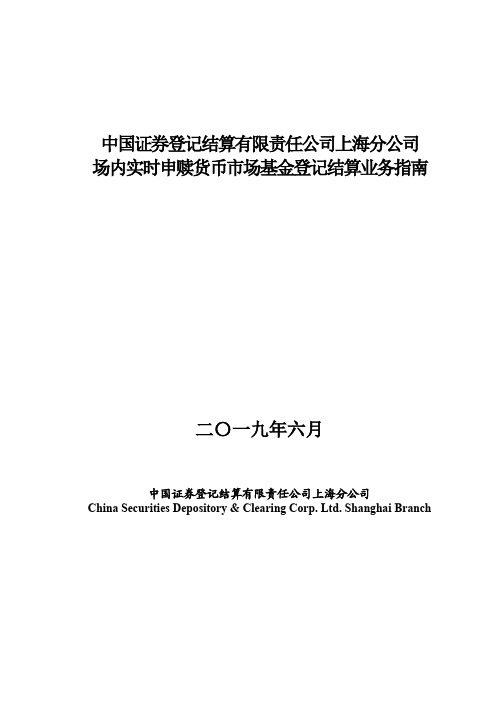 中国证券登记结算有限责任公司上海分公司
场内实时申赎货币市场基金登记结算业务指南

二〇一九年六月

中国证券登记结算有限责任公司上海分公司
China Securities Depository & Clearing Corp. Ltd. Shanghai Branch